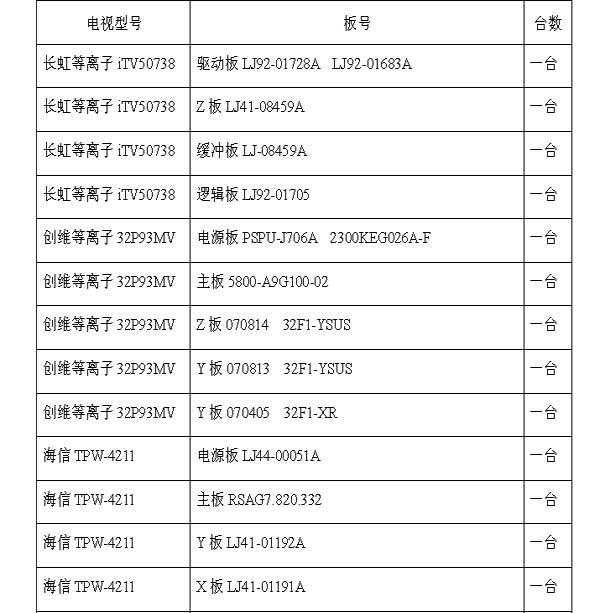 | 电视型号 | 板号 | 台数 |
|---|---|---|
| 长虹等离子 iTV50738 | 驱动板 LJ92-01728A LJ92-01683A | 一台 |
| 长虹等离子 iTV50738 | Z 板 LJ41-08459A | 一台 |
| 长虹等离子 iTV50738 | 缓冲板 LJ-08459A | 一台 |
| 长虹等离子 iTV50738 | 逻辑板 LJ92-01705 | 一台 |
| 创维等离子 32P93MV | 电源板 PSPU-J706A 2300KEG026A-F | 一台 |
| 创维等离子 32P93MV | 主板 5800-A9G100-02 | 一台 |
| 创维等离子 32P93MV | Z 板 070814 32F1-YSUS | 一台 |
| 创维等离子 32P93MV | Y 板 070813 32F1-YSUS | 一台 |
| 创维等离子 32P93MV | Y 板 070405 32F1-XR | 一台 |
| 海信 TPW-4211 | 电源板 LJ44-00051A | 一台 |
| 海信 TPW-4211 | 主板 RSAG7.820.332 | 一台 |
| 海信 TPW-4211 | Y 板 LJ41-01192A | 一台 |
| 海信 TPW-4211 | X 板 LJ41-01191A | 一台 |